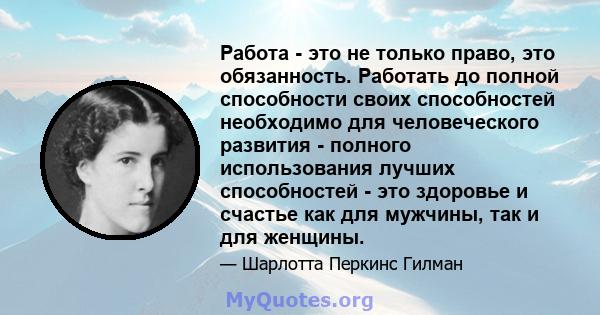 Работа - это не только право, это обязанность. Работать до полной способности своих способностей необходимо для человеческого развития - полного использования лучших способностей - это здоровье и счастье как для мужчины, так и для женщины.

— Шарлотта Перкинс Гилман

MyQuotes.org